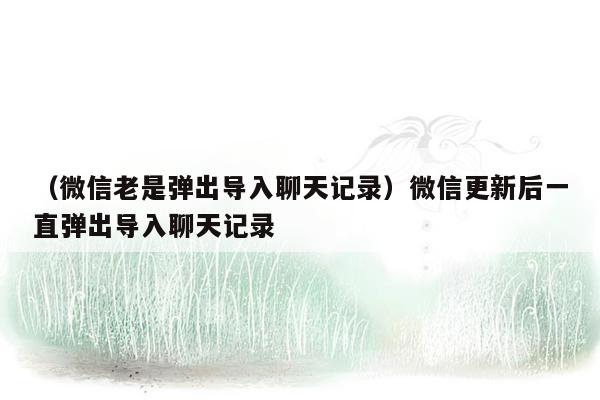 （微信老是弹出导入聊天记录）微信更新后一直弹出导入聊天记录